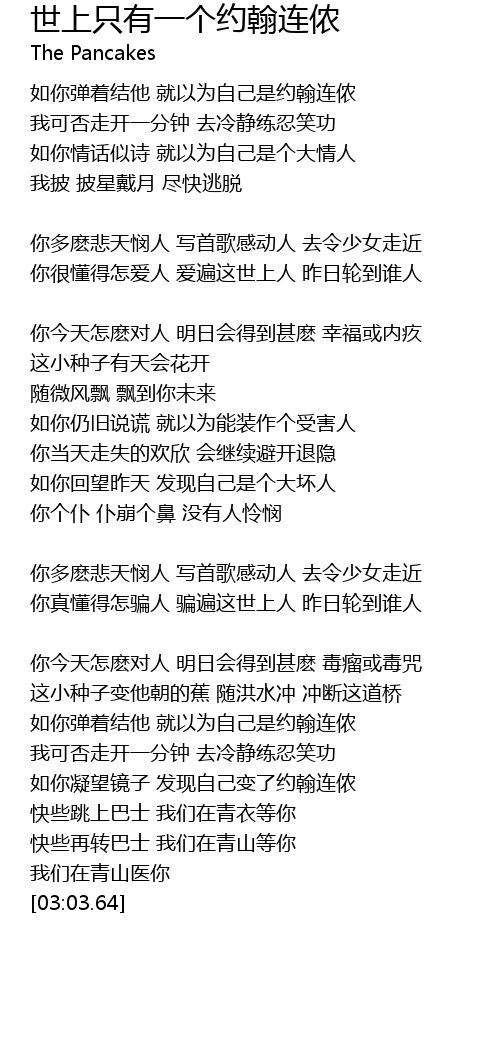 世上只有一个约翰连侬
The Pancakes

如你弹着结他 就以为自己是约翰连侬
我可否走开一分钟 去冷静练忍笑功
如你情话似诗 就以为自己是个大情人
我披 披星戴月 尽快逃脱

你多麽悲天悯人 写首歌感动人 去令少女走近
你很懂得怎爱人 爱遍这世上人 昨日轮到谁人

你今天怎麽对人 明日会得到甚麽 幸福或内疚
这小种子有天会花开
随微风飘 飘到你未来
如你仍旧说谎 就以为能装作个受害人
你当天走失的欢欣 会继续避开退隐
如你回望昨天 发现自己是个大坏人
你个仆 仆崩个鼻 没有人怜悯

你多麽悲天悯人 写首歌感动人 去令少女走近
你真懂得怎骗人 骗遍这世上人 昨日轮到谁人

你今天怎麽对人 明日会得到甚麽 毒瘤或毒咒
这小种子变他朝的蕉 随洪水冲 冲断这道桥
如你弹着结他 就以为自己是约翰连侬
我可否走开一分钟 去冷静练忍笑功
如你凝望镜子 发现自己变了约翰连侬
快些跳上巴士 我们在青衣等你
快些再转巴士 我们在青山等你
我们在青山医你
[03:03.64]